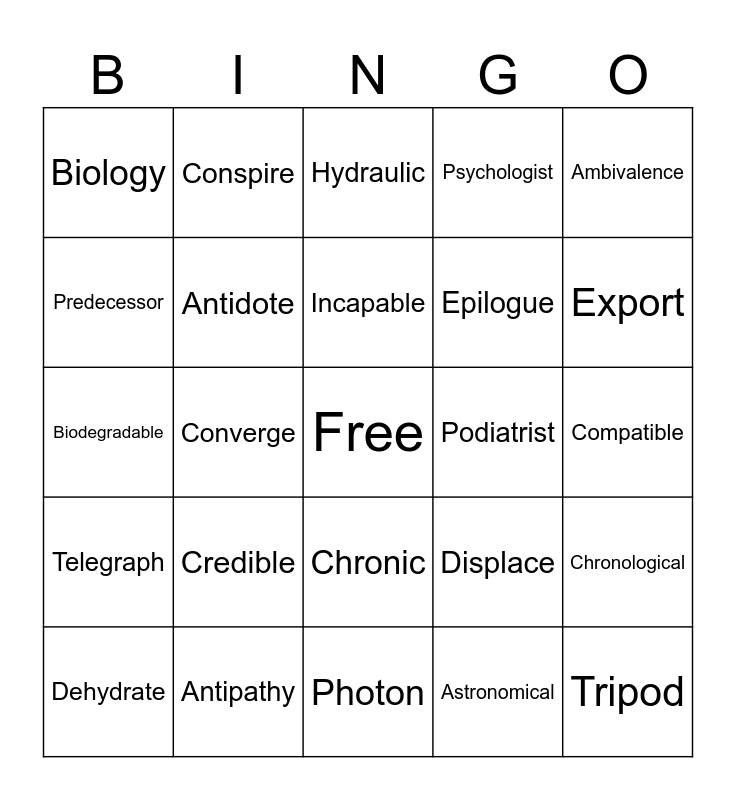 | B | I | N | G | O |
|---|---|---|---|---|
| Biology | Conspire | Hydraulic | Psychologist | Ambivalence |
| Predecessor | Antidote | Incapable | Epilogue | Export |
| Biodegradable | Converge | Free | Podiatrist | Compatible |
| Telegraph | Credible | Chronic | Displace | Chronological |
| Dehydrate | Antipathy | Photon | Astronomical | Tripod |